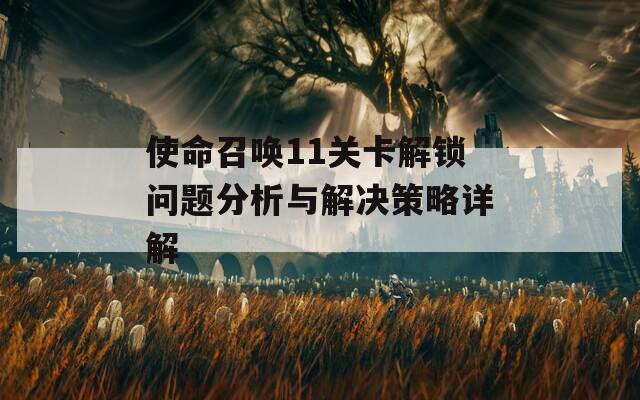 使命召唤11关卡解锁问题分析与解决策略详解